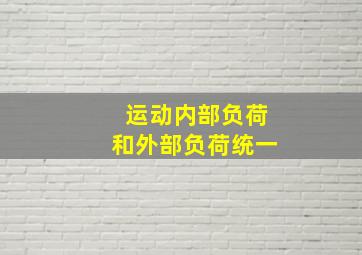 运动内部负荷
和外部负荷统一